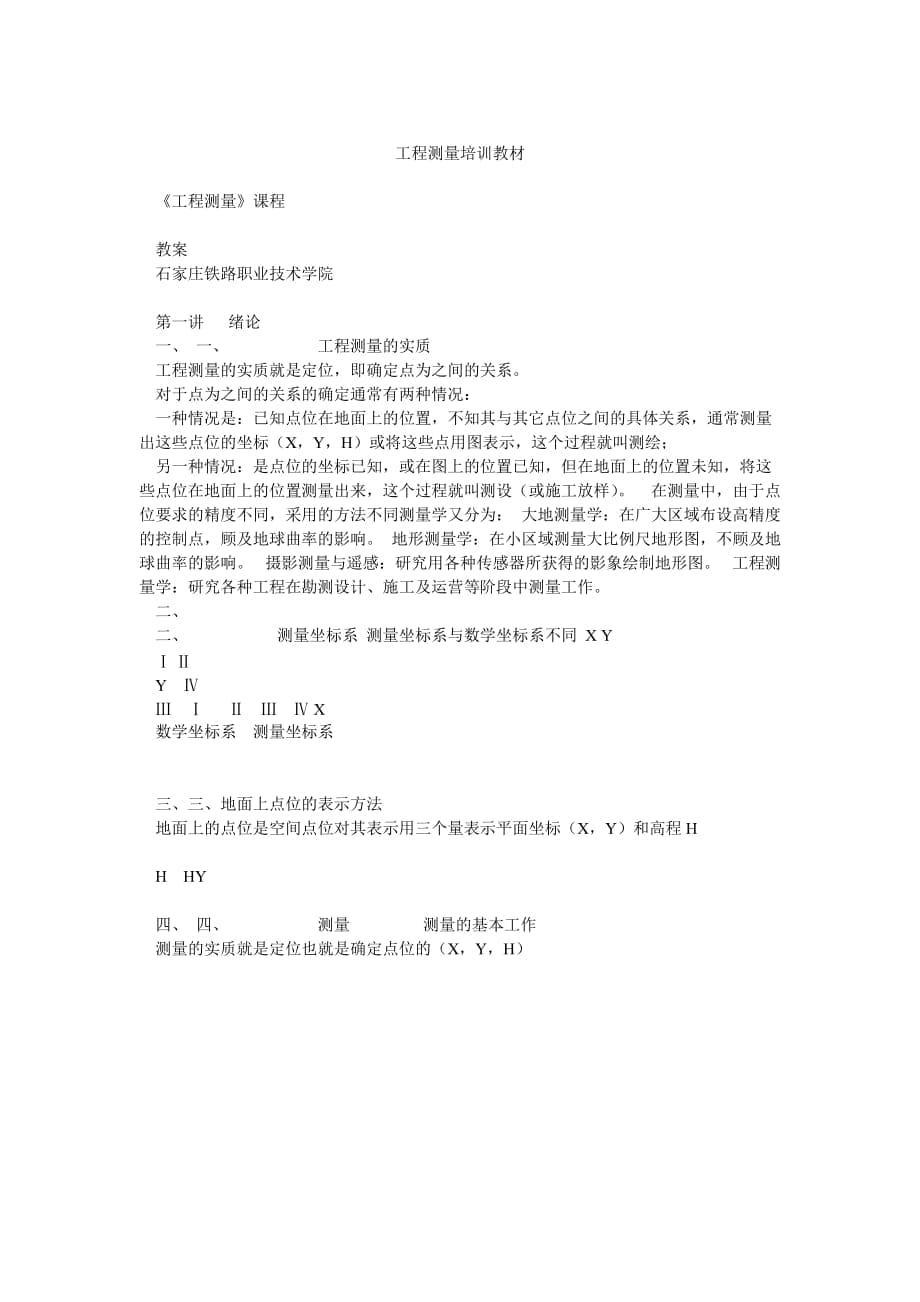 工程测量培训教材

《工程测量》课程

教案
石家庄铁路职业技术学院

第一讲　绪论
一、 一、　　　　工程测量的实质
工程测量的实质就是定位，即确定点为之间的关系。
对于点为之间的关系的确定通常有两种情况：
一种情况是：已知点位在地面上的位置，不知其与其它点位之间的具体关系，通常测量出这些点位的坐标（X，Y，H）或将这些点用图表示，这个过程就叫测绘；
另一种情况：是点位的坐标已知，或在图上的位置已知，但在地面上的位置未知，将这些点位在地面上的位置测量出来，这个过程就叫测设（或施工放样）。　在测量中，由于点位要求的精度不同，采用的方法不同测量学又分为：　大地测量学：在广大区域布设高精度的控制点，顾及地球曲率的影响。　地形测量学：在小区域测量大比例尺地形图，不顾及地球曲率的影响。　摄影测量与遥感：研究用各种传感器所获得的影象绘制地形图。　工程测量学：研究各种工程在勘测设计、施工及运营等阶段中测量工作。
二、
二、　　　　测量坐标系 测量坐标系与数学坐标系不同 X Y
Ⅰ Ⅱ
Y Ⅳ
Ⅲ Ⅰ Ⅱ Ⅲ Ⅳ X
数学坐标系　测量坐标系

三、三、地面上点位的表示方法
地面上的点位是空间点位对其表示用三个量表示平面坐标（X，Y）和高程 H

H HY

四、 四、　　　测量　　　测量的基本工作
测量的实质就是定位也就是确定点位的（X，Y，H）